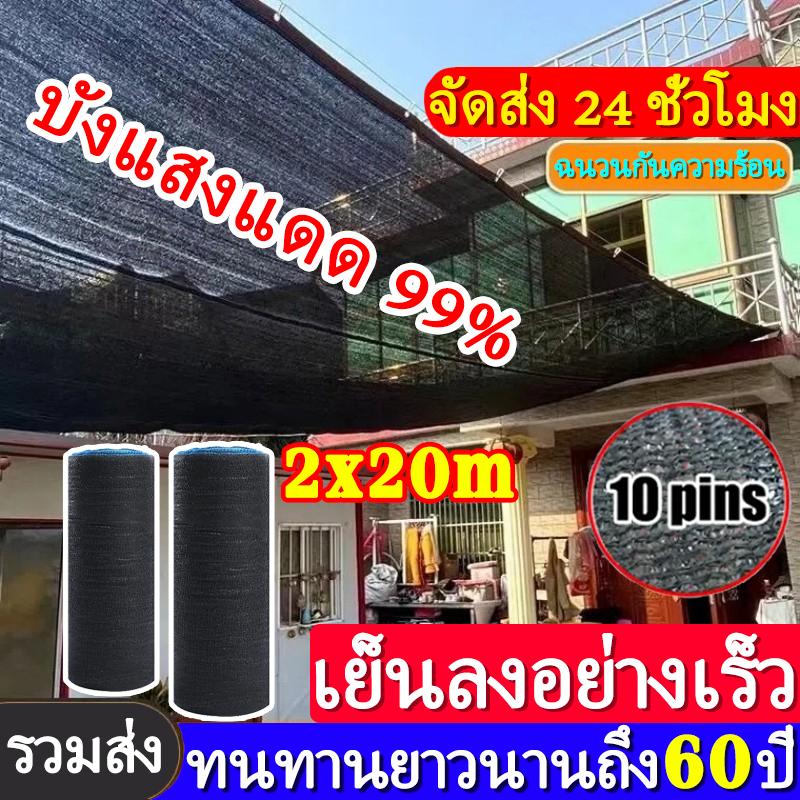 บังแสงแดด 99%

จัดส่ง 24 ชั่วโมง

ฉนวนกันความร้อน

2x20m

10 pins

เย็นลงอย่างเร็ว

รวมส่ง

ทนทานยาวนานถึง60ปี